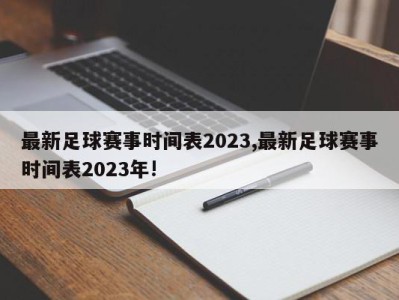 最新足球赛事时间表2023,最新足球赛事时间表2023年!